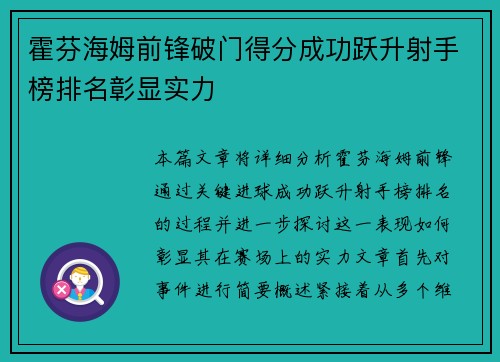 霍芬海姆前锋破门得分成功跃升射手榜排名彰显实力

本篇文章将详细分析霍芬海姆前锋通过关键进球成功跃升射手榜排名的过程并进一步探讨这一表现如何彰显其在赛场上的实力文章首先对事件进行简要概述紧接着从多个维